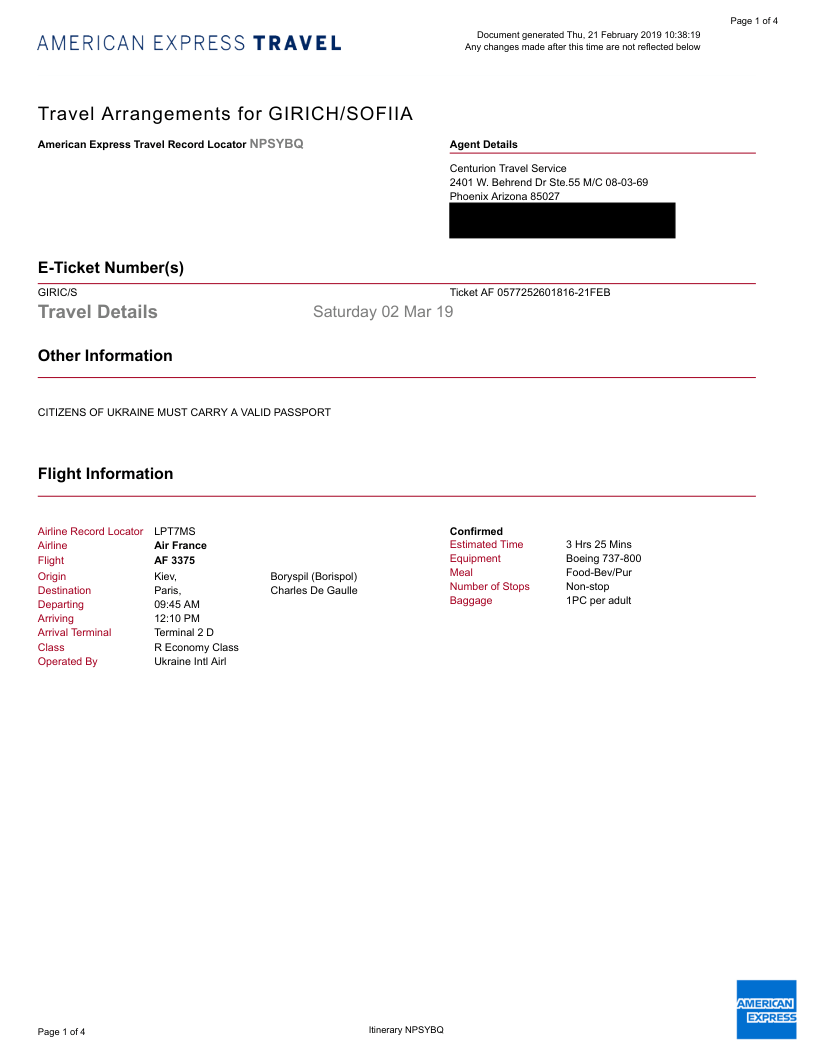 Page 1 of 4

AMERICAN EXPRESS TRAVEL

Document generated Thu, 21 February 2019 10:38:19
Any changes made after this time are not reflected below

Travel Arrangements for GIRICH/SOFIIA

American Express Travel Record Locator NPSYBQ

Agent Details

Centurion Travel Service
2401 W. Behrend Dr Ste.55 M/C 08-03-69
Phoenix Arizona 85027

E-Ticket Number(s)

GIRIC/S

Ticket AF 0577252601816-21FEB

Travel Details

Saturday 02 Mar 19

Other Information

CITIZENS OF UKRAINE MUST CARRY A VALID PASSPORT

Flight Information

Airline Record Locator LPT7MS
Airline Air France
Flight AF 3375
Origin Kiev, Boryspil (Borispol)
Destination Paris, Charles De Gaulle
Departing 09:45 AM
Arriving 12:10 PM
Arrival Terminal Terminal 2 D
Class R Economy Class
Operated By Ukraine Intl Airl

Confirmed
Estimated Time 3 Hrs 25 Mins
Equipment Boeing 737-800
Meal Food-Bev/Pur
Number of Stops Non-stop
Baggage 1PC per adult

Page 1 of 4

Itinerary NPSYBQ

AMERICAN EXPRESS